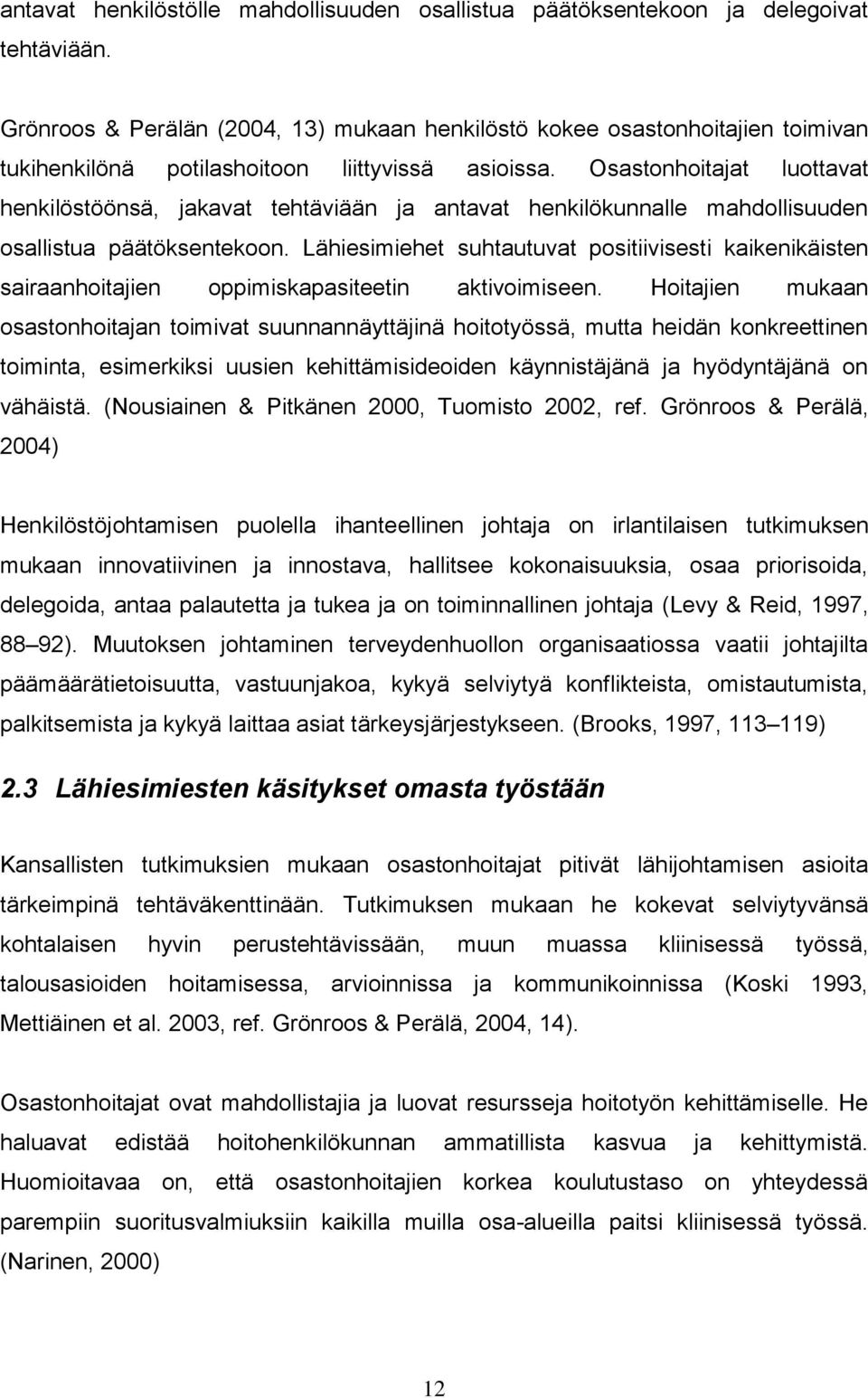 antavat henkilöstölle mahdollisuuden osallistua päätöksentekoon ja delegoivat tehtäviään.

Grönroos & Perälän (2004, 13) mukaan henkilöstö kokee osastonhoitajien toimivan tukihenkilönä potilashoitoon liittyvissä asioissa. Osastonhoitajat luottavat henkilöstöönsä, jakavat tehtäviään ja antavat henkilökunnalle mahdollisuuden osallistua päätöksentekoon. Lähiesimiehet suhtautuvat positiivisesti kaikenikäisten sairaanhoitajien oppimiskapasiteetin aktivoimiseen. Hoitajien mukaan osastonhoitajan toimivat suunnannäyttäjinä hoitotyössä, mutta heidän konkreettinen toiminta, esimerkiksi uusien kehittämisideoiden käynnistäjänä ja hyödyntäjänä on vähäistä. (Nousiainen & Pitkänen 2000, Tuomisto 2002, ref. Grönroos & Perälä, 2004)

Henkilöstöjohtamisen puolella ihanteellinen johtaja on irlantilaisen tutkimuksen mukaan innovatiivinen ja innostava, hallitsee kokonaisuuksia, osaa priorisoida, delegoida, antaa palautetta ja tukea ja on toiminnallinen johtaja (Levy & Reid, 1997, 88 92). Muutoksen johtaminen terveydenhuollon organisaatiossa vaatii johtajilta päämäärätietoisuutta, vastuunjakoa, kykyä selviytyä konflikteista, omistautumista, palkitsemista ja kykyä laittaa asiat tärkeysjärjestykseen. (Brooks, 1997, 113 119)

2.3 Lähiesimiesten käsitykset omasta työstään

Kansallisten tutkimuksien mukaan osastonhoitajat pitivät lähijohtamisen asioita tärkeimpinä tehtäväkenttinään. Tutkimuksen mukaan he kokevat selviytyvänsä kohtalaisen hyvin perustehtävissään, muun muassa kliinisessä työssä, talousasioiden hoitamisessa, arvioinnissa ja kommunikoinnissa (Koski 1993, Mettiäinen et al. 2003, ref. Grönroos & Perälä, 2004, 14).

Osastonhoitajat ovat mahdollistajia ja luovat resursseja hoitotyön kehittämiselle. He haluavat edistää hoitohenkilökunnan ammatillista kasvua ja kehittymistä. Huomioitavaa on, että osastonhoitajien korkea koulutustaso on yhteydessä parempiin suoritusvalmiuksiin kaikilla muilla osa-alueilla paitsi kliinisessä työssä. (Narinen, 2000)

12